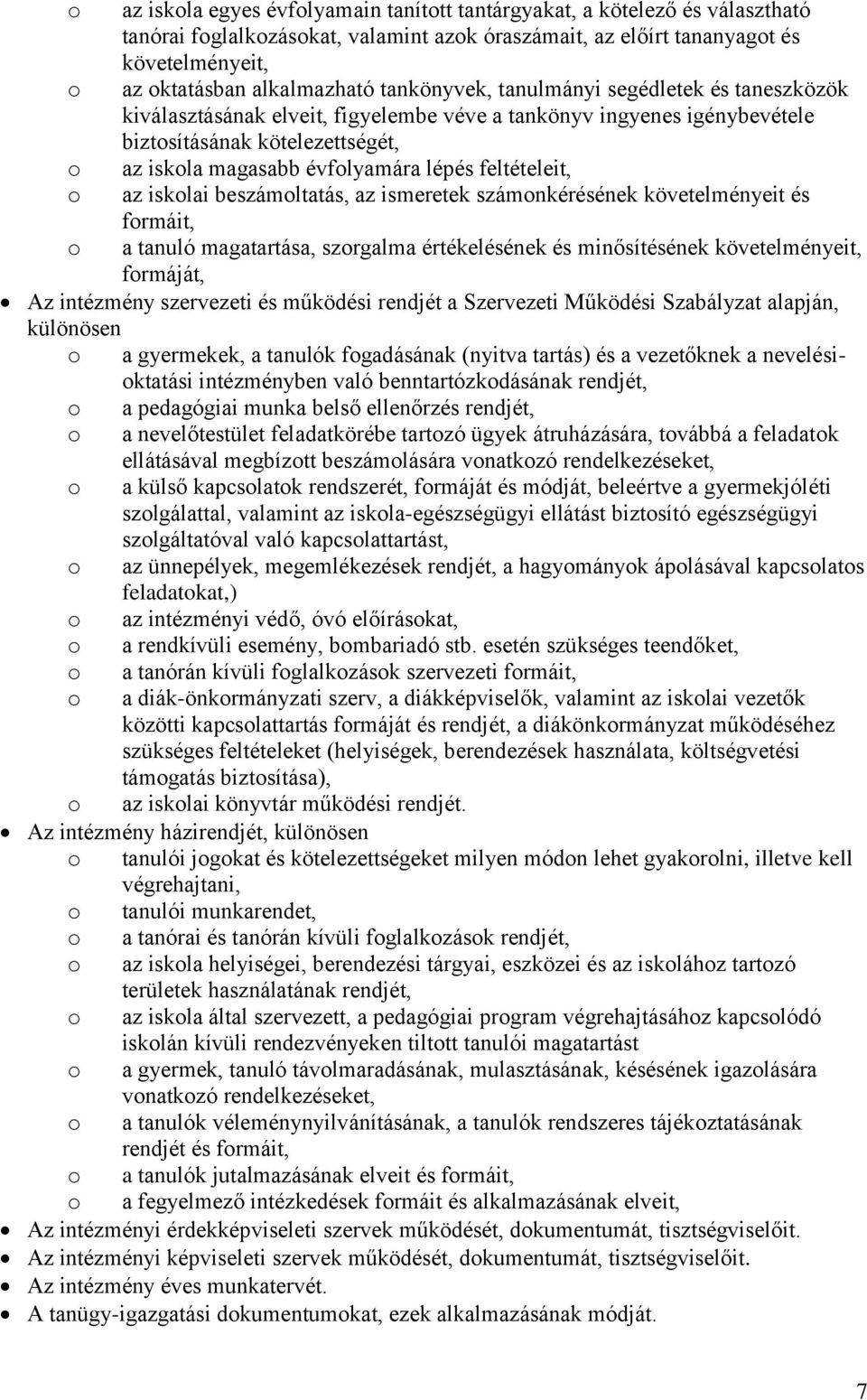 o az iskola egyes évfolyamain tanított tantárgyakat, a kötelező és választható tanórai foglalkozásokat, valamint azok óraszámait, az előírt tananyagot és követelményeit,
o az oktatásban alkalmazható tankönyvek, tanulmányi segédletek és taneszközök kiválasztásának elveit, figyelembe véve a tankönyv ingyenes igénybevétele biztosításának kötelezettségét,
o az iskola magasabb évfolyamára lépés feltételeit,
o az iskolai beszámoltatás, az ismeretek számonkérésének követelményeit és formáit,
o a tanuló magatartása, szorgalma értékelésének és minősítésének követelményeit, formáját,
• Az intézmény szervezeti és működési rendjét a Szervezeti Működési Szabályzat alapján, különösen
o a gyermekek, a tanulók fogadásának (nyitva tartás) és a vezetőknek a nevelési-oktatási intézményben való benntartózkodásának rendjét,
o a pedagógiai munka belső ellenőrzés rendjét,
o a nevelőtestület feladatkörébe tartozó ügyek átruházására, továbbá a feladatok ellátásával megbízott beszámolására vonatkozó rendelkezéseket,
o a külső kapcsolatok rendszerét, formáját és módját, beleértve a gyermekjóléti szolgálattal, valamint az iskola-egészségügyi ellátást biztosító egészségügyi szolgáltatóval való kapcsolattartást,
o az ünnepélyek, megemlékezések rendjét, a hagyományok ápolásával kapcsolatos feladatokat,)
o az intézményi védő, óvó előírásokat,
o a rendkívüli esemény, bombariadó stb. esetén szükséges teendőket,
o a tanórán kívüli foglalkozások szervezeti formáit,
o a diák-önkormányzati szerv, a diákképviselők, valamint az iskolai vezetők közötti kapcsolattartás formáját és rendjét, a diákönkormányzat működéséhez szükséges feltételeket (helyiségek, berendezések használata, költségvetési támogatás biztosítása),
o az iskolai könyvtár működési rendjét.
• Az intézmény házirendjét, különösen
o tanulói jogokat és kötelezettségeket milyen módon lehet gyakorolni, illetve kell végrehajtani,
o tanulói munkarendet,
o a tanórai és tanórán kívüli foglalkozások rendjét,
o az iskola helyiségei, berendezési tárgyai, eszközei és az iskolához tartozó területek használatának rendjét,
o az iskola által szervezett, a pedagógiai program végrehajtásához kapcsolódó iskolán kívüli rendezvényeken tiltott tanulói magatartást
o a gyermek, tanuló távolmaradásának, mulasztásának, késésének igazolására vonatkozó rendelkezéseket,
o a tanulók véleménynyilvánításának, a tanulók rendszeres tájékoztatásának rendjét és formáit,
o a tanulók jutalmazásának elveit és formáit,
o a fegyelmező intézkedések formáit és alkalmazásának elveit,
• Az intézményi érdekképviseleti szervek működését, dokumentumát, tisztségviselőit.
• Az intézményi képviseleti szervek működését, dokumentumát, tisztségviselőit.
• Az intézmény éves munkatervét.
• A tanügy-igazgatási dokumentumokat, ezek alkalmazásának módját.

7